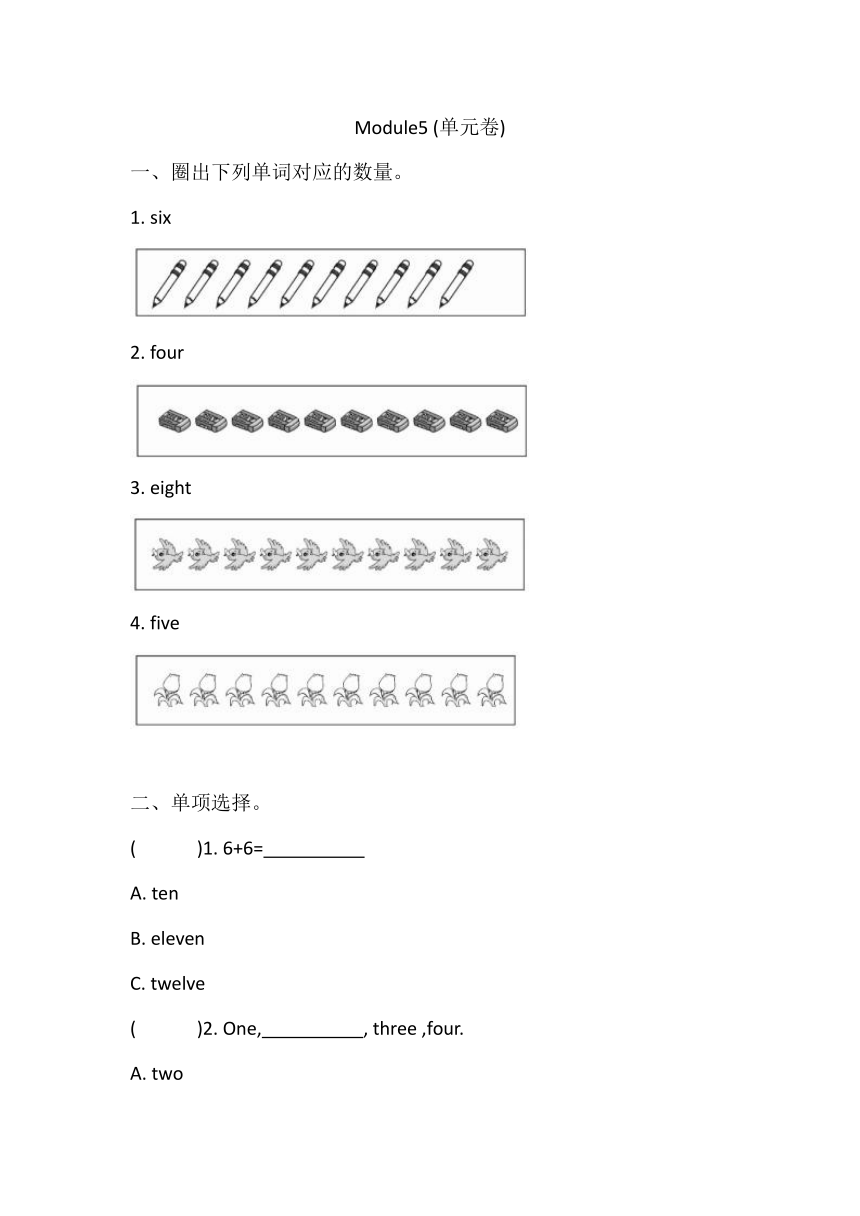 Module5 (单元卷)

一、圈出下列单词对应的数量。

1. six

2. four

3. eight

4. five

二、单项选择。

(    )1. 6+6=__________

A. ten

B. eleven

C. twelve

(    )2. One,__________, three ,four.

A. two